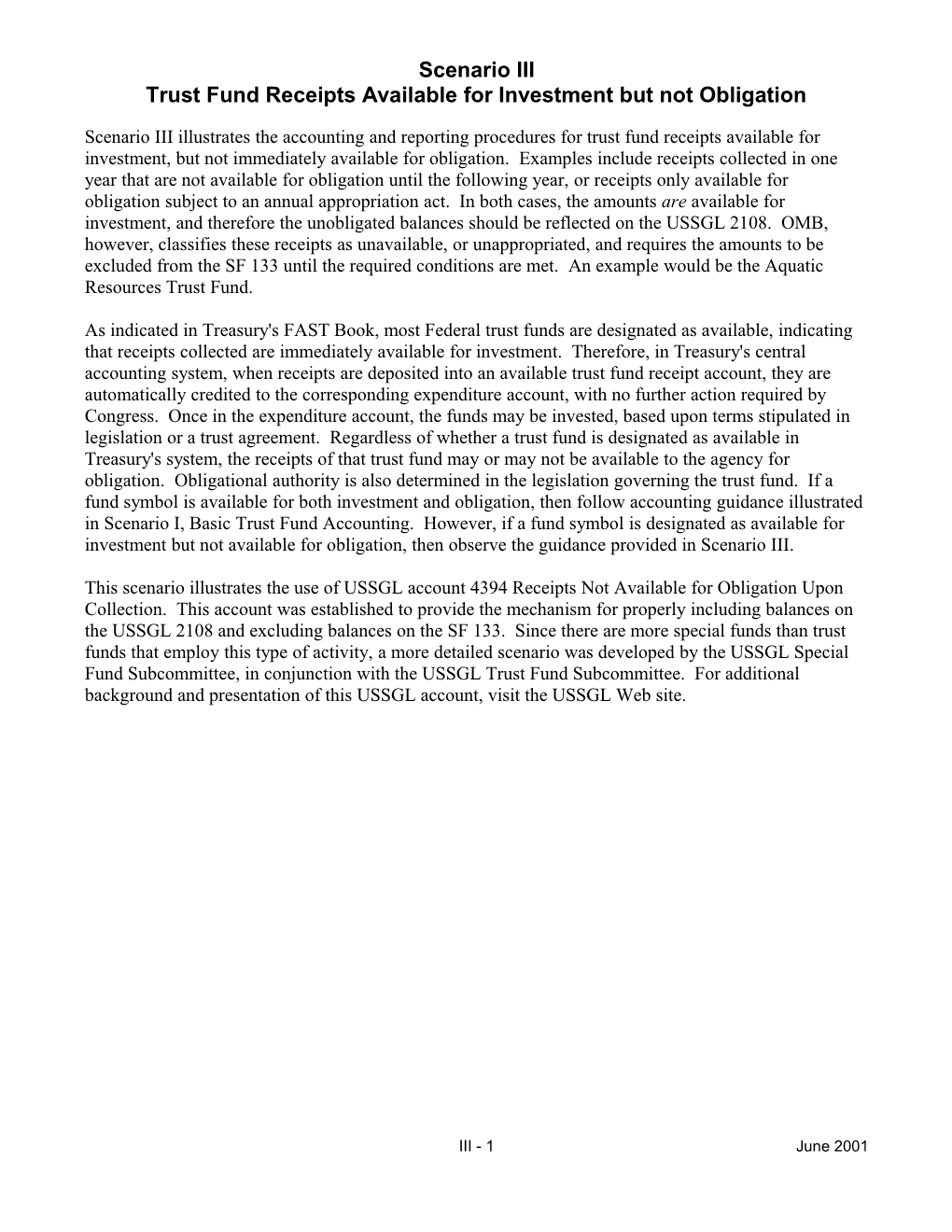 Scenario III
Trust Fund Receipts Available for Investment but not Obligation

Scenario III illustrates the accounting and reporting procedures for trust fund receipts available for investment, but not immediately available for obligation. Examples include receipts collected in one year that are not available for obligation until the following year, or receipts only available for obligation subject to an annual appropriation act. In both cases, the amounts are available for investment, and therefore the unobligated balances should be reflected on the USSGL 2108. OMB, however, classifies these receipts as unavailable, or unappropriated, and requires the amounts to be excluded from the SF 133 until the required conditions are met. An example would be the Aquatic Resources Trust Fund.

As indicated in Treasury's FAST Book, most Federal trust funds are designated as available, indicating that receipts collected are immediately available for investment. Therefore, in Treasury's central accounting system, when receipts are deposited into an available trust fund receipt account, they are automatically credited to the corresponding expenditure account, with no further action required by Congress. Once in the expenditure account, the funds may be invested, based upon terms stipulated in legislation or a trust agreement. Regardless of whether a trust fund is designated as available in Treasury's system, the receipts of that trust fund may or may not be available to the agency for obligation. Obligational authority is also determined in the legislation governing the trust fund. If a fund symbol is available for both investment and obligation, then follow accounting guidance illustrated in Scenario I, Basic Trust Fund Accounting. However, if a fund symbol is designated as available for investment but not available for obligation, then observe the guidance provided in Scenario III.

This scenario illustrates the use of USSGL account 4394 Receipts Not Available for Obligation Upon Collection. This account was established to provide the mechanism for properly including balances on the USSGL 2108 and excluding balances on the SF 133. Since there are more special funds than trust funds that employ this type of activity, a more detailed scenario was developed by the USSGL Special Fund Subcommittee, in conjunction with the USSGL Trust Fund Subcommittee. For additional background and presentation of this USSGL account, visit the USSGL Web site.

III - 1

June 2001